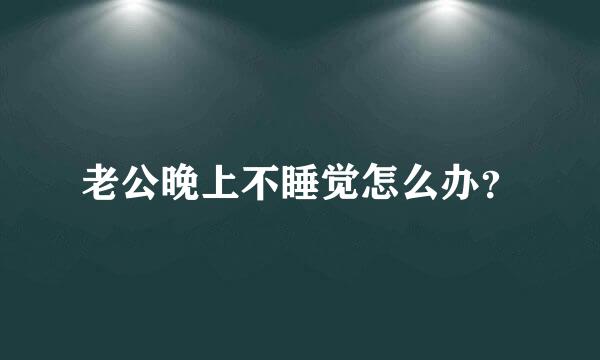 老公晚上不睡觉怎么办？